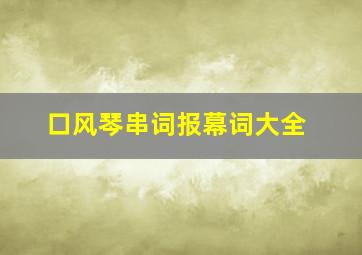 口风琴串词报幕词大全